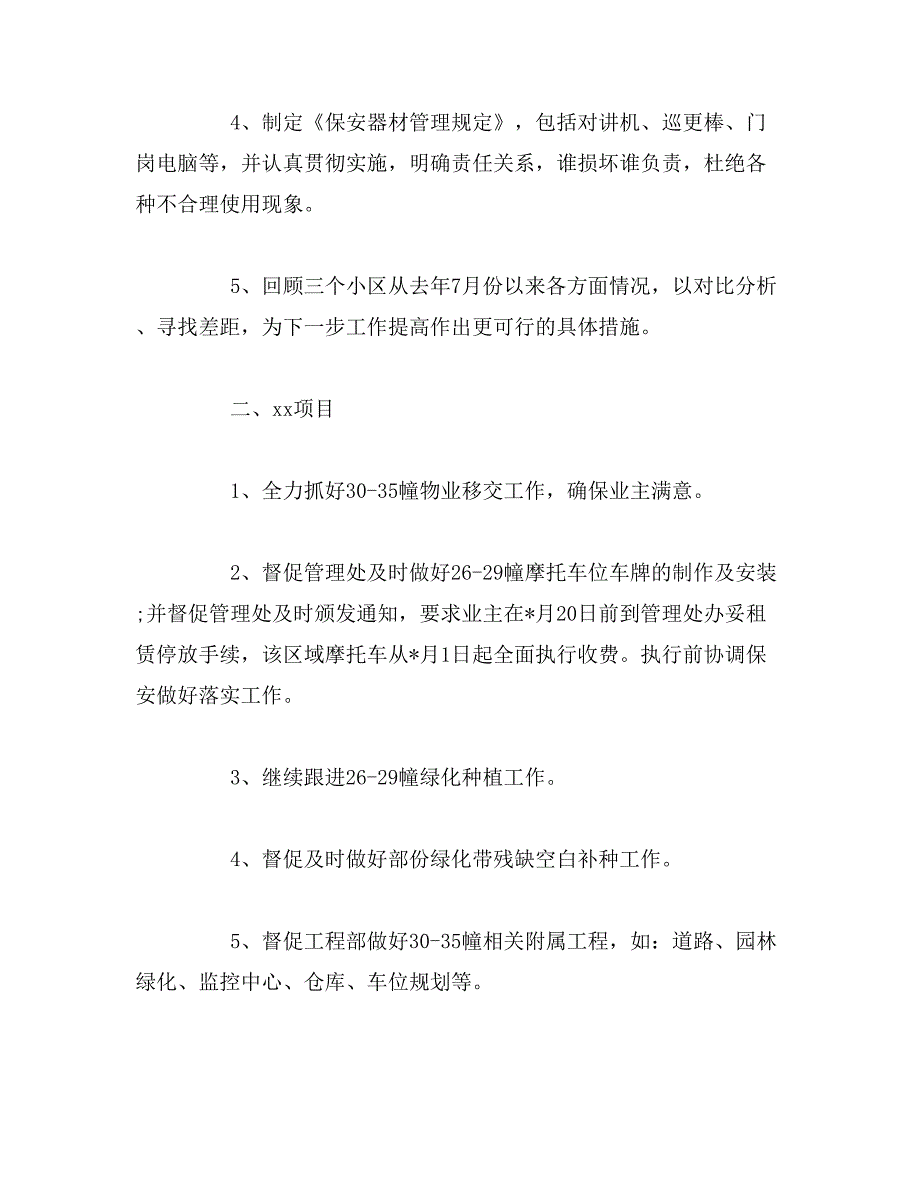 4、制定《保安器材管理规定》，包括对讲机、巡更棒、门岗电脑等，并认真贯彻实施，明确责任关系，谁损坏谁负责，杜绝各种不合理使用现象。

5、回顾三个小区从去年7月份以来各方面情况，以对比分析、寻找差距，为下一步工作提高作出更可行的具体措施。

二、xx项目

1、全力抓好30-35幢物业移交工作，确保业主满意。

2、督促管理处及时做好26-29幢摩托车位车牌的制作及安装;并督促管理处及时颁发通知，要求业主在*月20日前到管理处办妥租赁停放手续，该区域摩托车从*月1日起全面执行收费。执行前协调保安做好落实工作。

3、继续跟进26-29幢绿化种植工作。

4、督促及时做好部份绿化带残缺空白补种工作。

5、督促工程部做好30-35幢相关附属工程，如：道路、园林绿化、监控中心、仓库、车位规划等。